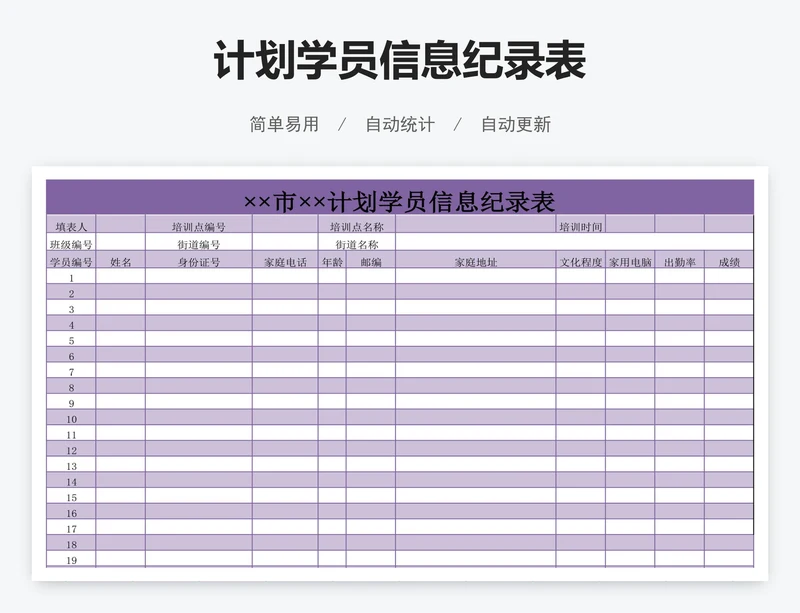 计划学员信息纪录表

简单易用 / 自动统计 / 自动更新

××市××计划学员信息纪录表

| 填表人 | | 培训点编号 | | 培训点名称 | | | 培训时间 | | | |
|---|---|---|---|---|---|---|---|---|---|---|
| 班级编号 | | 街道编号 | | 街道名称 | | | | | | |
| 学员编号 | 姓名 | 身份证号 | 家庭电话 | 年龄 | 邮编 | 家庭地址 | 文化程度 | 家用电脑 | 出勤率 | 成绩 |
| 1 | | | | | | | | | | |
| 2 | | | | | | | | | | |
| 3 | | | | | | | | | | |
| 4 | | | | | | | | | | |
| 5 | | | | | | | | | | |
| 6 | | | | | | | | | | |
| 7 | | | | | | | | | | |
| 8 | | | | | | | | | | |
| 9 | | | | | | | | | | |
| 10 | | | | | | | | | | |
| 11 | | | | | | | | | | |
| 12 | | | | | | | | | | |
| 13 | | | | | | | | | | |
| 14 | | | | | | | | | | |
| 15 | | | | | | | | | | |
| 16 | | | | | | | | | | |
| 17 | | | | | | | | | | |
| 18 | | | | | | | | | | |
| 19 | | | | | | | | | | |